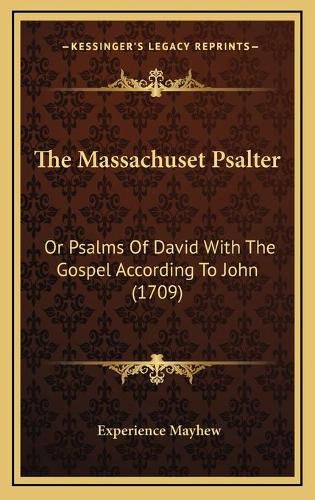 —KESSINGER'S LEGACY REPRINTS—

The Massachuset Psalter

Or Psalms Of David With The Gospel According To John (1709)

Experience Mayhew